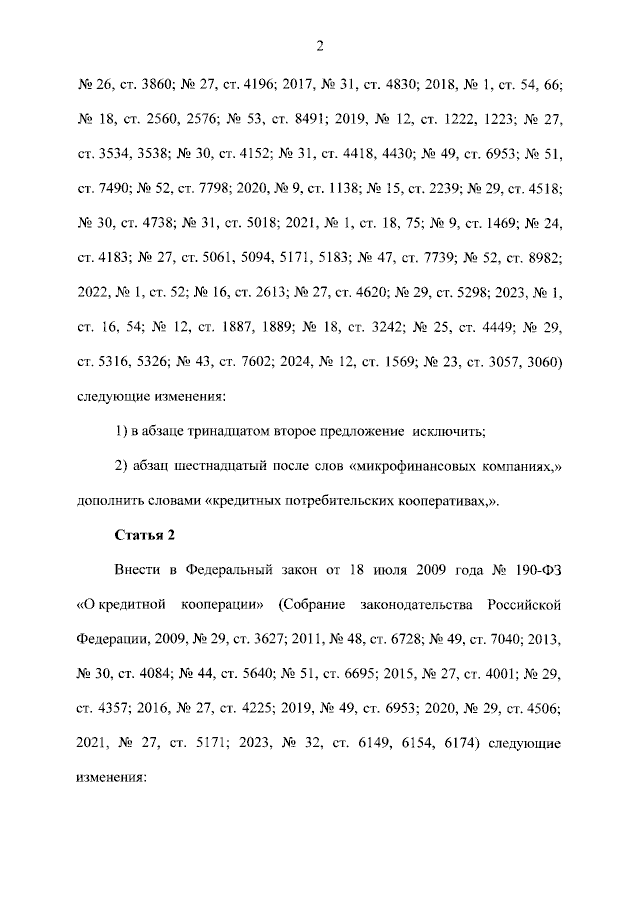 2

№ 26, ст. 3860; № 27, ст. 4196; 2017, № 31, ст. 4830; 2018, № 1, ст. 54, 66; № 18, ст. 2560, 2576; № 53, ст. 8491; 2019, № 12, ст. 1222, 1223; № 27, ст. 3534, 3538; № 30, ст. 4152; № 31, ст. 4418, 4430; № 49, ст. 6953; № 51, ст. 7490; № 52, ст. 7798; 2020, № 9, ст. 1138; № 15, ст. 2239; № 29, ст. 4518; № 30, ст. 4738; № 31, ст. 5018; 2021, № 1, ст. 18, 75; № 9, ст. 1469; № 24, ст. 4183; № 27, ст. 5061, 5094, 5171, 5183; № 47, ст. 7739; № 52, ст. 8982; 2022, № 1, ст. 52; № 16, ст. 2613; № 27, ст. 4620; № 29, ст. 5298; 2023, № 1, ст. 16, 54; № 12, ст. 1887, 1889; № 18, ст. 3242; № 25, ст. 4449; № 29, ст. 5316, 5326; № 43, ст. 7602; 2024, № 12, ст. 1569; № 23, ст. 3057, 3060) следующие изменения:

1) в абзаце тринадцатом второе предложение исключить;

2) абзац шестнадцатый после слов «микрофинансовых компаниях,» дополнить словами «кредитных потребительских кооперативах,».

Статья 2

Внести в Федеральный закон от 18 июля 2009 года № 190-ФЗ «О кредитной кооперации» (Собрание законодательства Российской Федерации, 2009, № 29, ст. 3627; 2011, № 48, ст. 6728; № 49, ст. 7040; 2013, № 30, ст. 4084; № 44, ст. 5640; № 51, ст. 6695; 2015, № 27, ст. 4001; № 29, ст. 4357; 2016, № 27, ст. 4225; 2019, № 49, ст. 6953; 2020, № 29, ст. 4506; 2021, № 27, ст. 5171; 2023, № 32, ст. 6149, 6154, 6174) следующие изменения: